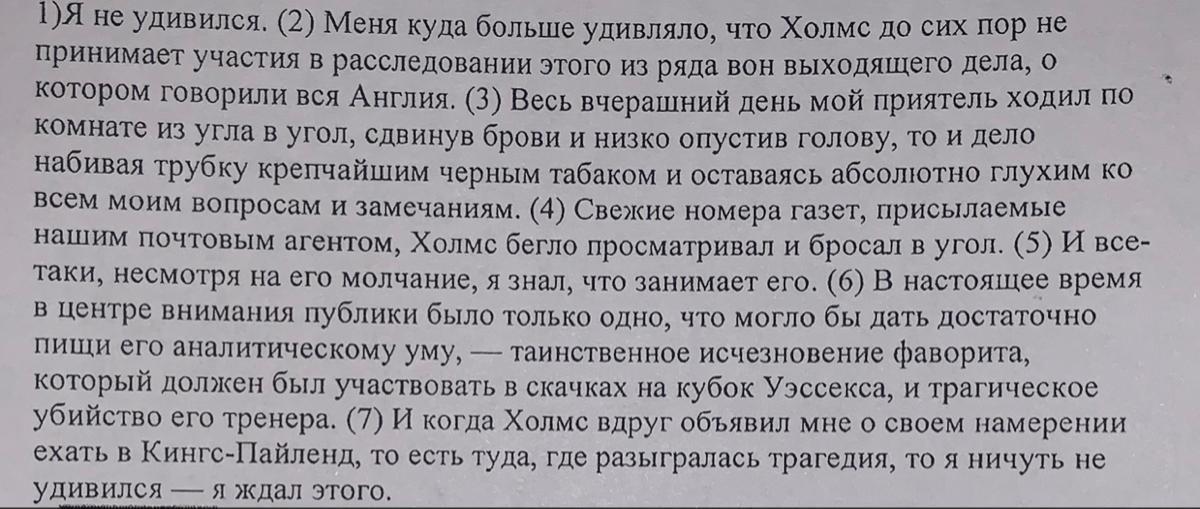 1)Я не удивился. (2) Меня куда больше удивляло, что Холмс до сих пор не принимает участия в расследовании этого из ряда вон выходящего дела, о котором говорили вся Англия. (3) Весь вчерашний день мой приятель ходил по комнате из угла в угол, сдвинув брови и низко опустив голову, то и дело набивая трубку крепчайшим черным табаком и оставаясь абсолютно глухим ко всем моим вопросам и замечаниям. (4) Свежие номера газет, присылаемые нашим почтовым агентом, Холмс бегло просматривал и бросал в угол. (5) И все-таки, несмотря на его молчание, я знал, что занимает его. (6) В настоящее время в центре внимания публики было только одно, что могло бы дать достаточно пищи его аналитическому уму, — таинственное исчезновение фаворита, который должен был участвовать в скачках на кубок Уэссекса, и трагическое убийство его тренера. (7) И когда Холмс вдруг объявил мне о своем намерении ехать в Кингс-Пайленд, то есть туда, где разыгралась трагедия, то я ничуть не удивился — я ждал этого.